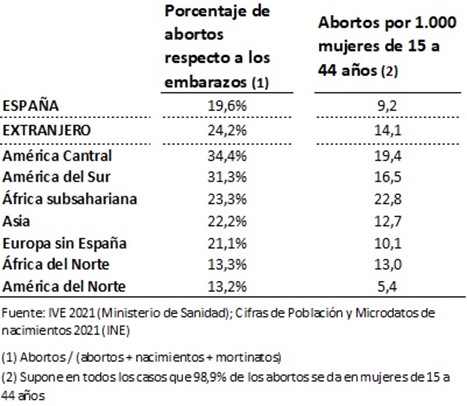 | | Porcentaje de abortos respecto a los embarazos (1) | Abortos por 1.000 mujeres de 15 a 44 años (2) |
|---|---|---|
| ESPAÑA | 19,6% | 9,2 |
| EXTRANJERO | 24,2% | 14,1 |
| América Cantral | 34,4% | 19,4 |
| América del Sur | 31,3% | 16,5 |
| África subsahariana | 23,3% | 22,8 |
| Asia | 22,2% | 12,7 |
| Europa sin España | 21,1% | 10,1 |
| África del Norte | 13,3% | 13,0 |
| América del Norte | 13,2% | 5,4 |

Fuente: IVE 2021 (Ministerio de Sanidad); Cifras de Población y Microdatos de nacimientos 2021 (INE)

(1) Abortos / (abortos + nacimientos + mortinatos)

(2) Supone en todos los casos que 98,9% de los abortos se da en mujeres de 15 a 44 años